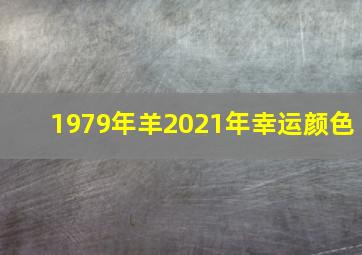 1979年羊2021年幸运颜色